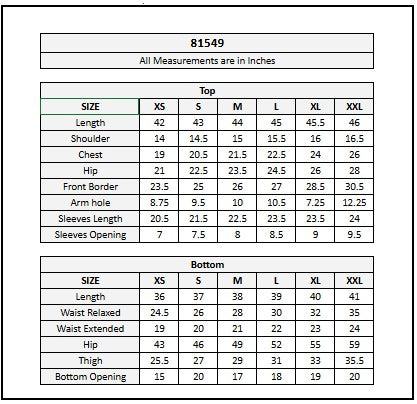 81549

All Measurements are in Inches

Top

| SIZE | XS | S | M | L | XL | XXL |
|---|---|---|---|---|---|---|
| Length | 42 | 43 | 44 | 45 | 45.5 | 46 |
| Shoulder | 14 | 14.5 | 15 | 15.5 | 16 | 16.5 |
| Chest | 19 | 20.5 | 21.5 | 22.5 | 24 | 26 |
| Hip | 21 | 22.5 | 23.5 | 24.5 | 26 | 28 |
| Front Border | 23.5 | 25 | 26 | 27 | 28.5 | 30.5 |
| Arm hole | 8.75 | 9.5 | 10 | 10.5 | 7.25 | 12.25 |
| Sleeves Length | 20.5 | 21.5 | 22.5 | 23.5 | 23.5 | 24 |
| Sleeves Opening | 7 | 7.5 | 8 | 8.5 | 9 | 9.5 |

Bottom

| SIZE | XS | S | M | L | XL | XXL |
|---|---|---|---|---|---|---|
| Length | 36 | 37 | 38 | 39 | 40 | 41 |
| Waist Relaxed | 24.5 | 26 | 28 | 30 | 32 | 35 |
| Waist Extended | 19 | 20 | 21 | 22 | 23 | 24 |
| Hip | 43 | 46 | 49 | 52 | 55 | 59 |
| Thigh | 25.5 | 27 | 29 | 31 | 33 | 35.5 |
| Bottom Opening | 15 | 20 | 17 | 18 | 19 | 20 |